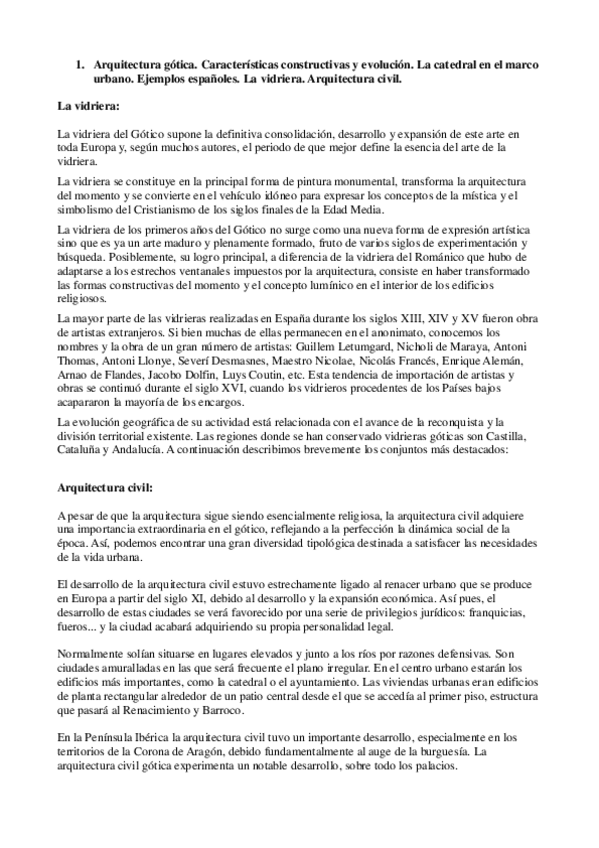 1. Arquitectura gótica. Características constructivas y evolución. La catedral en el marco urbano. Ejemplos españoles. La vidriera. Arquitectura civil.

La vidriera:

La vidriera del Gótico supone la definitiva consolidación, desarrollo y expansión de este arte en toda Europa y, según muchos autores, el periodo de que mejor define la esencia del arte de la vidriera.

La vidriera se constituye en la principal forma de pintura monumental, transforma la arquitectura del momento y se convierte en el vehículo idóneo para expresar los conceptos de la mística y el simbolismo del Cristianismo de los siglos finales de la Edad Media.

La vidriera de los primeros años del Gótico no surge como una nueva forma de expresión artística sino que es ya un arte maduro y plenamente formado, fruto de varios siglos de experimentación y búsqueda. Posiblemente, su logro principal, a diferencia de la vidriera del Románico que hubo de adaptarse a los estrechos ventanales impuestos por la arquitectura, consiste en haber transformado las formas constructivas del momento y el concepto lumínico en el interior de los edificios religiosos.

La mayor parte de las vidrieras realizadas en España durante los siglos XIII, XIV y XV fueron obra de artistas extranjeros. Si bien muchas de ellas permanecen en el anonimato, conocemos los nombres y la obra de un gran número de artistas: Guillem Letumgard, Nicholi de Maraya, Antoni Thomas, Antoni Llonye, Severí Desmasnes, Maestro Nicolae, Nicolás Francés, Enrique Alemán, Arnao de Flandes, Jacobo Dolfin, Luys Coutin, etc. Esta tendencia de importación de artistas y obras se continuó durante el siglo XVI, cuando los vidrieros procedentes de los Países bajos acapararon la mayoría de los encargos.

La evolución geográfica de su actividad está relacionada con el avance de la reconquista y la división territorial existente. Las regiones donde se han conservado vidrieras góticas son Castilla, Cataluña y Andalucía. A continuación describimos brevemente los conjuntos más destacados:

Arquitectura civil:

A pesar de que la arquitectura sigue siendo esencialmente religiosa, la arquitectura civil adquiere una importancia extraordinaria en el gótico, reflejando a la perfección la dinámica social de la época. Así, podemos encontrar una gran diversidad tipológica destinada a satisfacer las necesidades de la vida urbana.

El desarrollo de la arquitectura civil estuvo estrechamente ligado al renacer urbano que se produce en Europa a partir del siglo XI, debido al desarrollo y la expansión económica. Así pues, el desarrollo de estas ciudades se verá favorecido por una serie de privilegios jurídicos: franquicias, fueros... y la ciudad acabará adquiriendo su propia personalidad legal.

Normalmente solían situarse en lugares elevados y junto a los ríos por razones defensivas. Son ciudades amuralladas en las que será frecuente el plano irregular. En el centro urbano estarán los edificios más importantes, como la catedral o el ayuntamiento. Las viviendas urbanas eran edificios de planta rectangular alrededor de un patio central desde el que se accedía al primer piso, estructura que pasará al Renacimiento y Barroco.

En la Península Ibérica la arquitectura civil tuvo un importante desarrollo, especialmente en los territorios de la Corona de Aragón, debido fundamentalmente al auge de la burguesía. La arquitectura civil gótica experimenta un notable desarrollo, sobre todo los palacios.